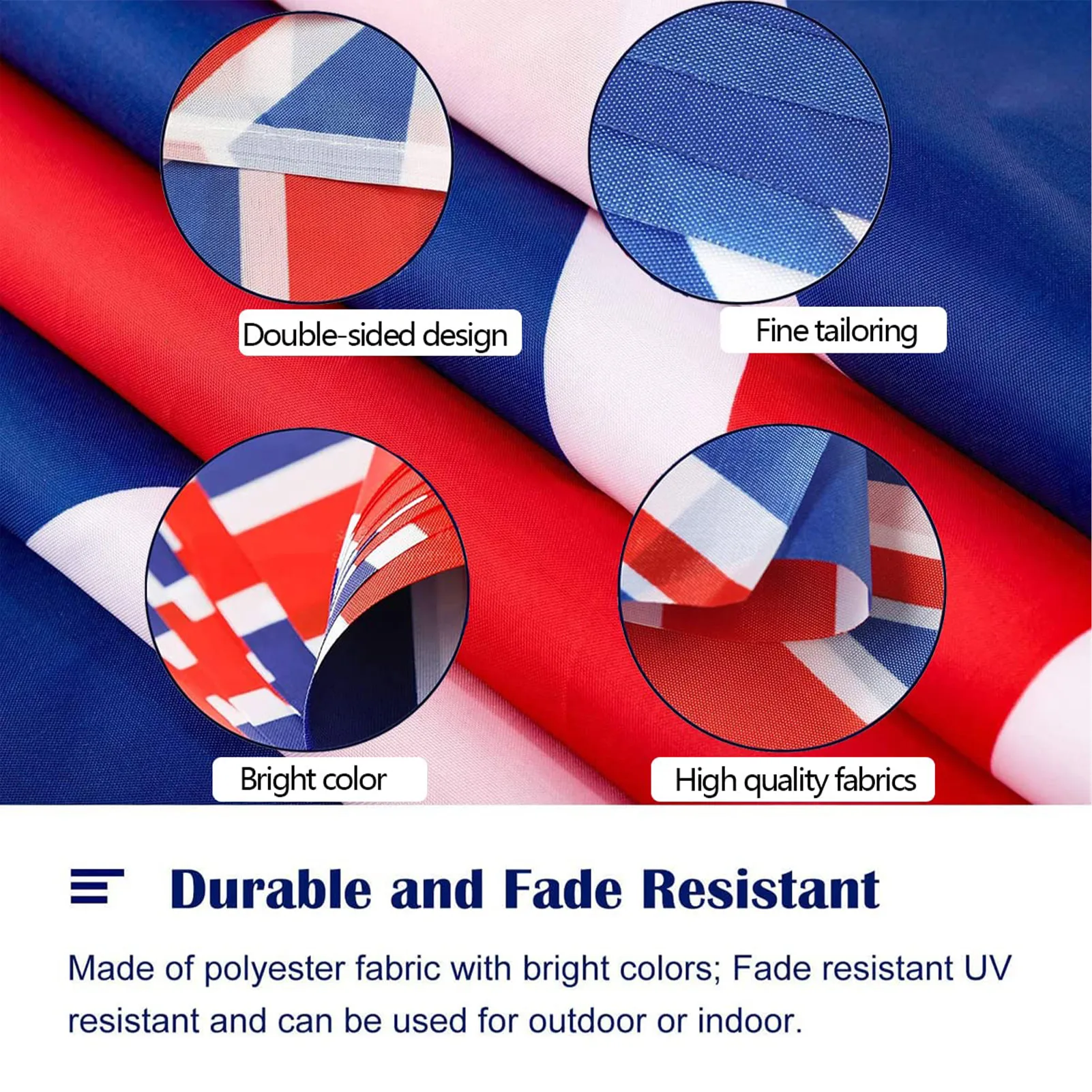 Double-sided design

Fine tailoring

Bright color

High quality fabrics

Durable and Fade Resistant

Made of polyester fabric with bright colors; Fade resistant UV resistant and can be used for outdoor or indoor.